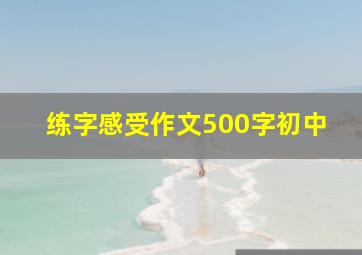 练字感受作文500字初中